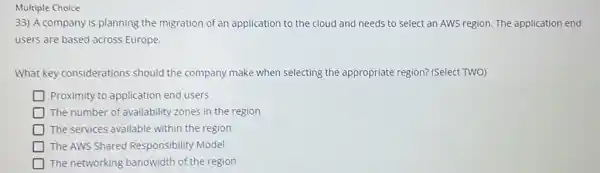 Multiple Choice
33) A company is planning the migration of an application to the cloud and needs to select an AWS region. The application end users are based across Europe.

What key considerations should the company make when selecting the appropriate region? (Select TWO)

Proximity to application end users
The number of availability zones in the region
The services available within the region
The AWS Shared Responsibility Model
The networking bandwidth of the region